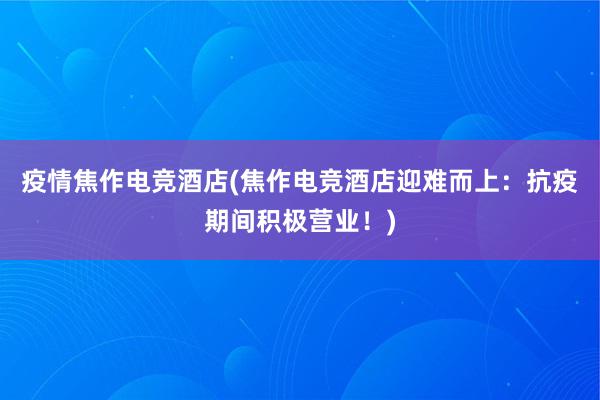 疫情焦作电竞酒店(焦作电竞酒店迎难而上：抗疫期间积极营业！)